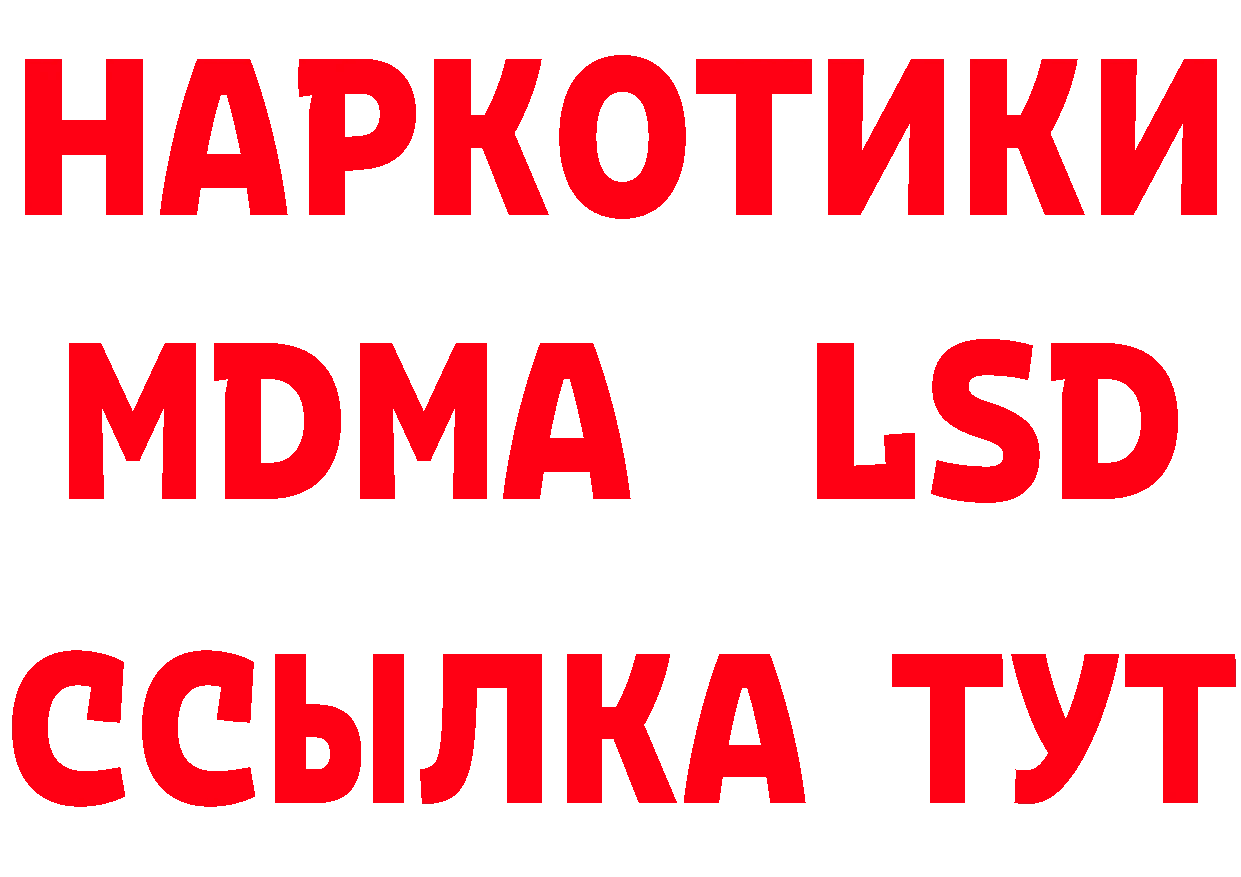 НАРКОТИКИ
MDMA LSD
ССЫЛКА ТУТ